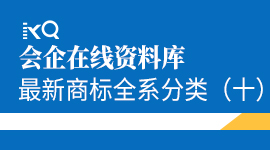 KQ
会企在线资料库
最新商标全系分类（十）